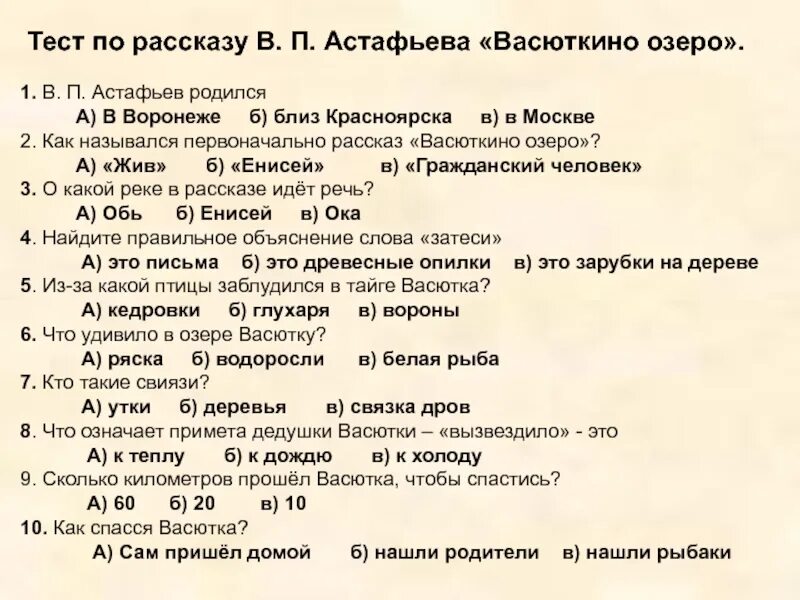 Тест по рассказу В. П. Астафьева «Васюткино озеро».

1. В. П. Астафьев родился
А) В Воронеже б) близ Красноярска в) в Москве
2. Как назывался первоначально рассказ «Васюткино озеро»?
А) «Жив» б) «Енисей» в) «Гражданский человек»
3. О какой реке в рассказе идёт речь?
А) Обь б) Енисей в) Ока
4. Найдите правильное объяснение слова «затеси»
А) это письма б) это древесные опилки в) это зарубки на дереве
5. Из-за какой птицы заблудился в тайге Васютка?
А) кедровки б) глухаря в) вороны
6. Что удивило в озере Васютку?
А) ряска б) водоросли в) белая рыба
7. Кто такие свиязи?
А) утки б) деревья в) связка дров
8. Что означает примета дедушки Васютки – «вызвездило» - это
А) к теплу б) к дождю в) к холоду
9. Сколько километров прошёл Васютка, чтобы спастись?
А) 60 б) 20 в) 10
10. Как спасся Васютка?
А) Сам пришёл домой б) нашли родители в) нашли рыбаки